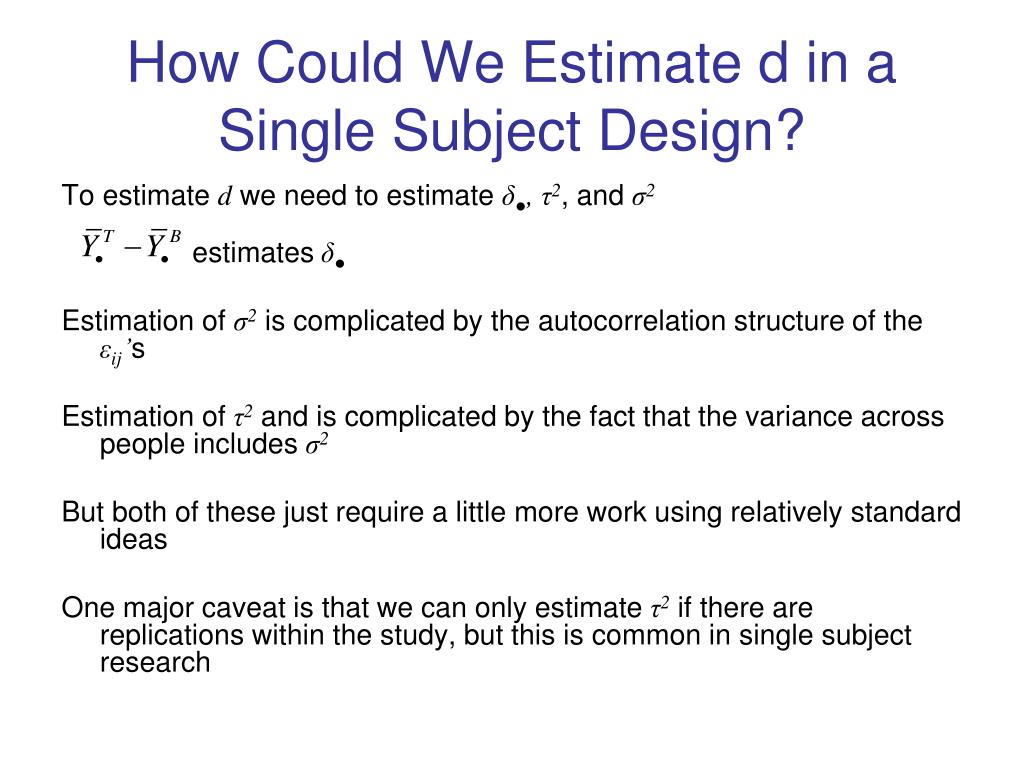 How Could We Estimate d in a Single Subject Design?

To estimate $d$ we need to estimate $\delta_{\bullet}$, $\tau^2$, and $\sigma^2$

$\bar{Y}_{\bullet}^{T} - \bar{Y}_{\bullet}^{B}$ estimates $\delta_{\bullet}$

Estimation of $\sigma^2$ is complicated by the autocorrelation structure of the $\varepsilon_{ij}$'s

Estimation of $\tau^2$ and is complicated by the fact that the variance across people includes $\sigma^2$

But both of these just require a little more work using relatively standard ideas

One major caveat is that we can only estimate $\tau^2$ if there are replications within the study, but this is common in single subject research